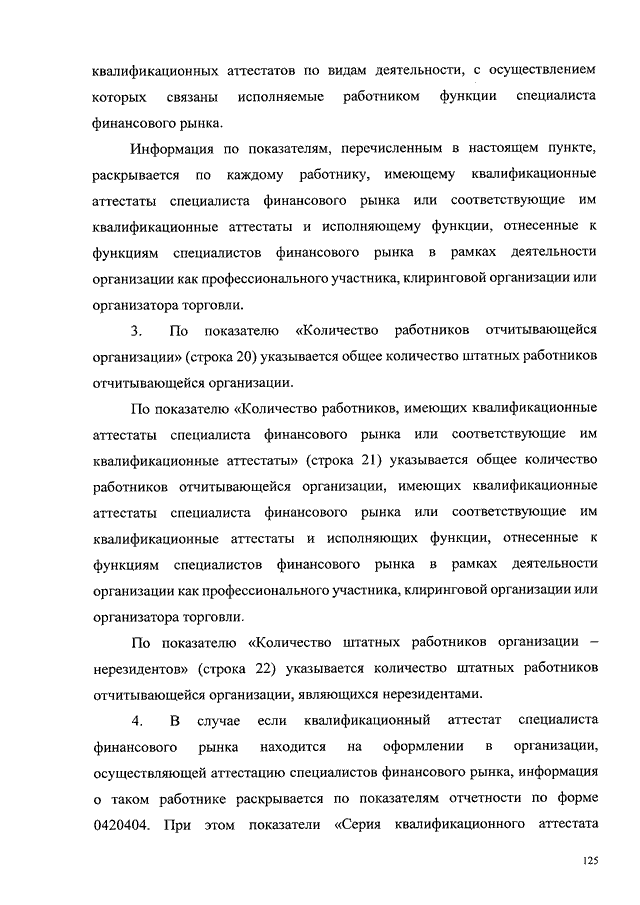 квалификационных аттестатов по видам деятельности, с осуществлением которых связаны исполняемые работником функции специалиста финансового рынка.

Информация по показателям, перечисленным в настоящем пункте, раскрывается по каждому работнику, имеющему квалификационные аттестаты специалиста финансового рынка или соответствующие им квалификационные аттестаты и исполняющему функции, отнесенные к функциям специалистов финансового рынка в рамках деятельности организации как профессионального участника, клиринговой организации или организатора торговли.

3. По показателю «Количество работников отчитывающейся организации» (строка 20) указывается общее количество штатных работников отчитывающейся организации.

По показателю «Количество работников, имеющих квалификационные аттестаты специалиста финансового рынка или соответствующие им квалификационные аттестаты» (строка 21) указывается общее количество работников отчитывающейся организации, имеющих квалификационные аттестаты специалиста финансового рынка или соответствующие им квалификационные аттестаты и исполняющих функции, отнесенные к функциям специалистов финансового рынка в рамках деятельности организации как профессионального участника, клиринговой организации или организатора торговли.

По показателю «Количество штатных работников организации – нерезидентов» (строка 22) указывается количество штатных работников отчитывающейся организации, являющихся нерезидентами.

4. В случае если квалификационный аттестат специалиста финансового рынка находится на оформлении в организации, осуществляющей аттестацию специалистов финансового рынка, информация о таком работнике раскрывается по показателям отчетности по форме 0420404. При этом показатели «Серия квалификационного аттестата

125